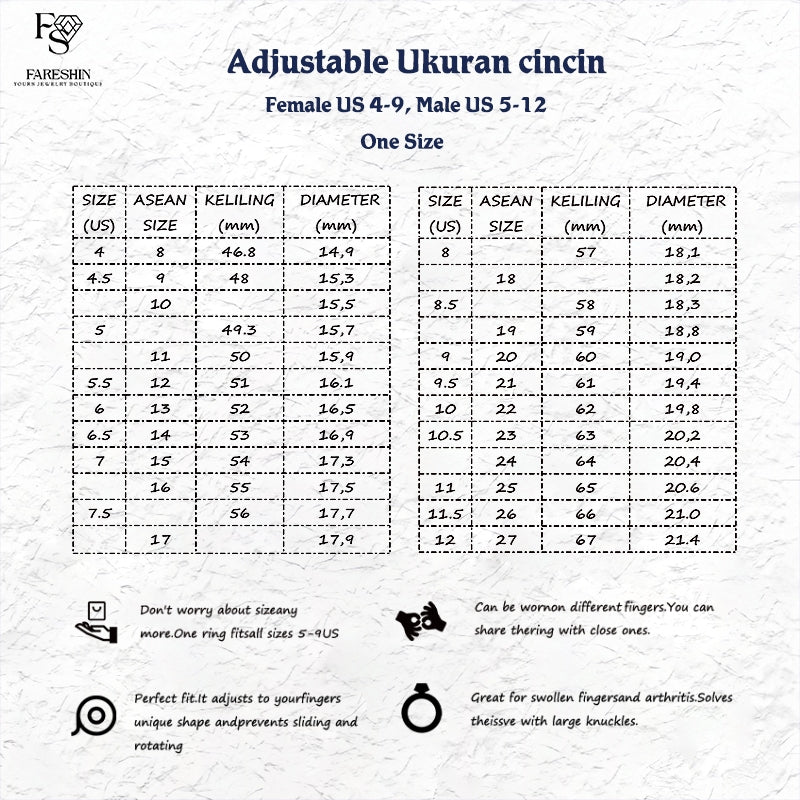 FS
FARESHIN
YOURS JEWELRY BOUTIQUE

Adjustable Ukuran cincin
Female US 4-9, Male US 5-12
One Size

| SIZE (US) | ASEAN SIZE | KELILING (mm) | DIAMETER (mm) |
|---|---|---|---|
| 4 | 8 | 46.8 | 14,9 |
| 4.5 | 9 | 48 | 15,3 |
| | 10 | | 15,5 |
| 5 | | 49.3 | 15,7 |
| | 11 | 50 | 15,9 |
| 5.5 | 12 | 51 | 16.1 |
| 6 | 13 | 52 | 16,5 |
| 6.5 | 14 | 53 | 16,9 |
| 7 | 15 | 54 | 17,3 |
| | 16 | 55 | 17,5 |
| 7.5 | | 56 | 17,7 |
| | 17 | | 17,9 |

| SIZE (US) | ASEAN SIZE | KELILING (mm) | DIAMETER (mm) |
|---|---|---|---|
| 8 | | 57 | 18,1 |
| | 18 | | 18,2 |
| 8.5 | | 58 | 18,3 |
| | 19 | 59 | 18,8 |
| 9 | 20 | 60 | 19,0 |
| 9.5 | 21 | 61 | 19,4 |
| 10 | 22 | 62 | 19,8 |
| 10.5 | 23 | 63 | 20,2 |
| | 24 | 64 | 20,4 |
| 11 | 25 | 65 | 20.6 |
| 11.5 | 26 | 66 | 21.0 |
| 12 | 27 | 67 | 21.4 |

Don't worry about sizeany more.One ring fitsall sizes 5-9US

Can be wornon different fingers.You can share thering with close ones.

Perfect fit.It adjusts to yourfingers unique shape andprevents sliding and rotating

Great for swollen fingersand arthritis.Solves theissve with large knuckles.